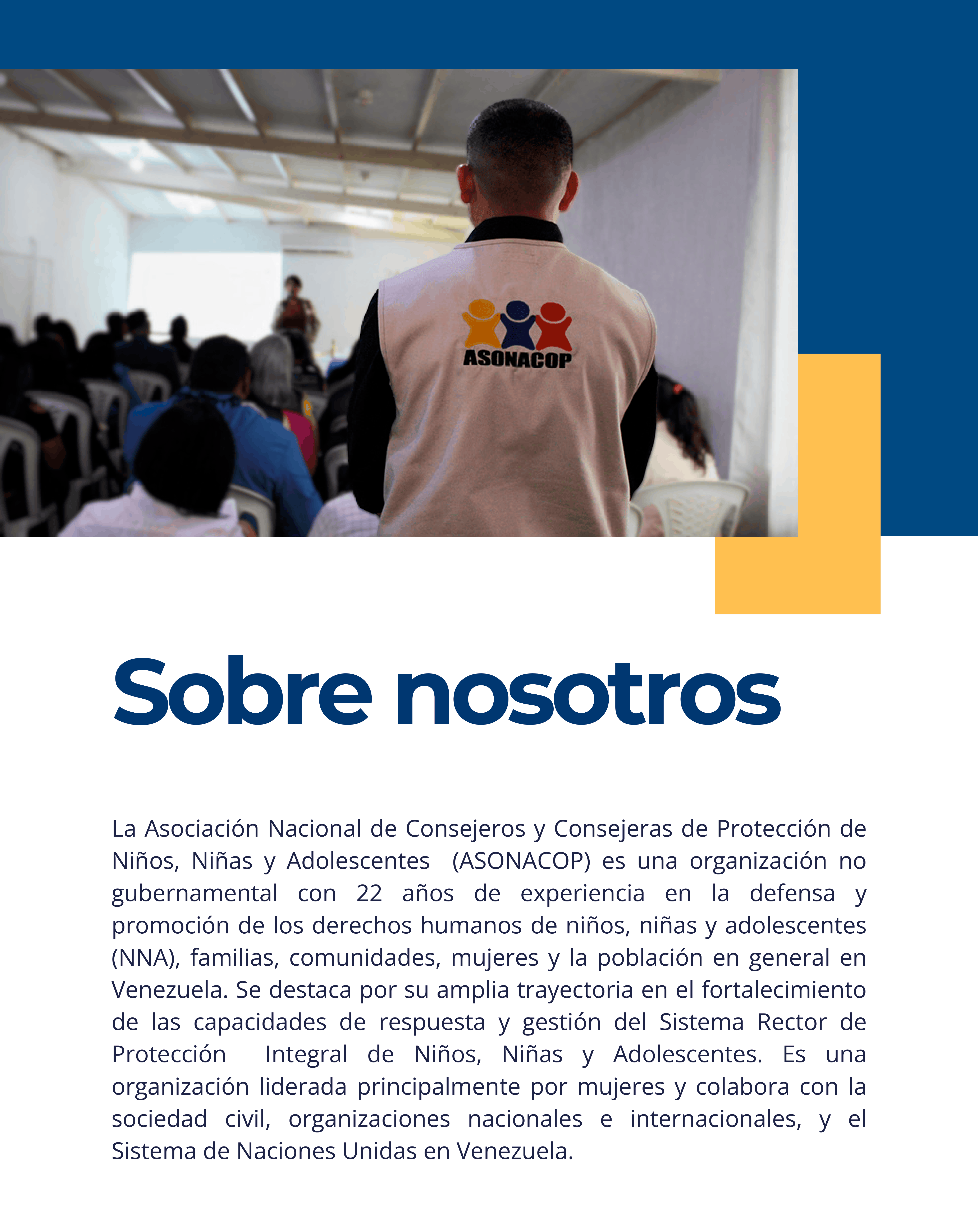 ASONACOP

Sobre nosotros

La Asociación Nacional de Consejeros y Consejeras de Protección de Niños, Niñas y Adolescentes (ASONACOP) es una organización no gubernamental con 22 años de experiencia en la defensa y promoción de los derechos humanos de niños, niñas y adolescentes (NNA), familias, comunidades, mujeres y la población en general en Venezuela. Se destaca por su amplia trayectoria en el fortalecimiento de las capacidades de respuesta y gestión del Sistema Rector de Protección Integral de Niños, Niñas y Adolescentes. Es una organización liderada principalmente por mujeres y colabora con la sociedad civil, organizaciones nacionales e internacionales, y el Sistema de Naciones Unidas en Venezuela.